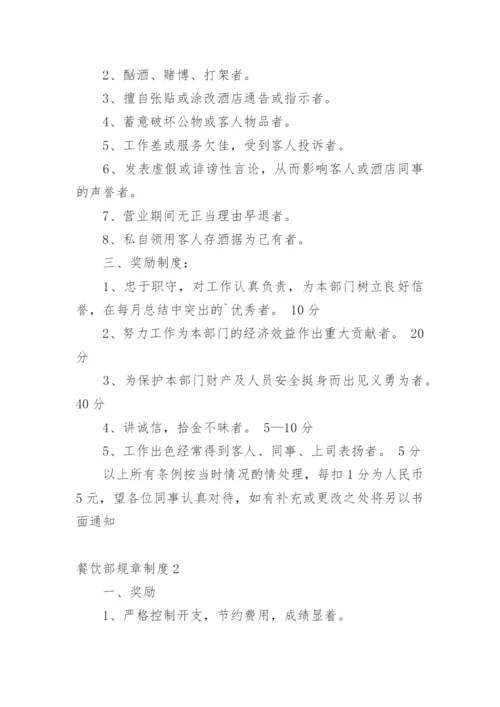 2、酗酒、赌博、打架者。

3、擅自张贴或涂改酒店通告或指示者。

4、蓄意破坏公物或客人物品者。

5、工作差或服务欠佳，受到客人投诉者。

6、发表虚假或诽谤性言论，从而影响客人或酒店同事的声誉者。

7、营业期间无正当理由早退者。

8、私自领用客人存酒据为己有者。

三、奖励制度：

1、忠于职守，对工作认真负责，为本部门树立良好信誉，在每月总结中突出的`优秀者。 10分

2、努力工作为本部门的经济效益作出重大贡献者。 20分

3、为保护本部门财产及人员安全挺身而出见义勇为者。40分

4、讲诚信，拾金不昧者。 5—10分

5、工作出色经常得到客人、同事、上司表扬者。 5分

以上所有条例按当时情况酌情处理，每扣1分为人民币5元，望各位同事认真对待，如有补充或更改之处将另以书面通知

餐饮部规章制度2

一、奖励

1、严格控制开支，节约费用，成绩显着。